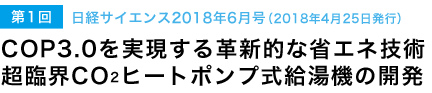 第1回 日経サイエンス2018年6月号（2018年4月25日発行）

COP3.0を実現する革新的な省エネ技術
超臨界$CO_2$ヒートポンプ式給湯機の開発